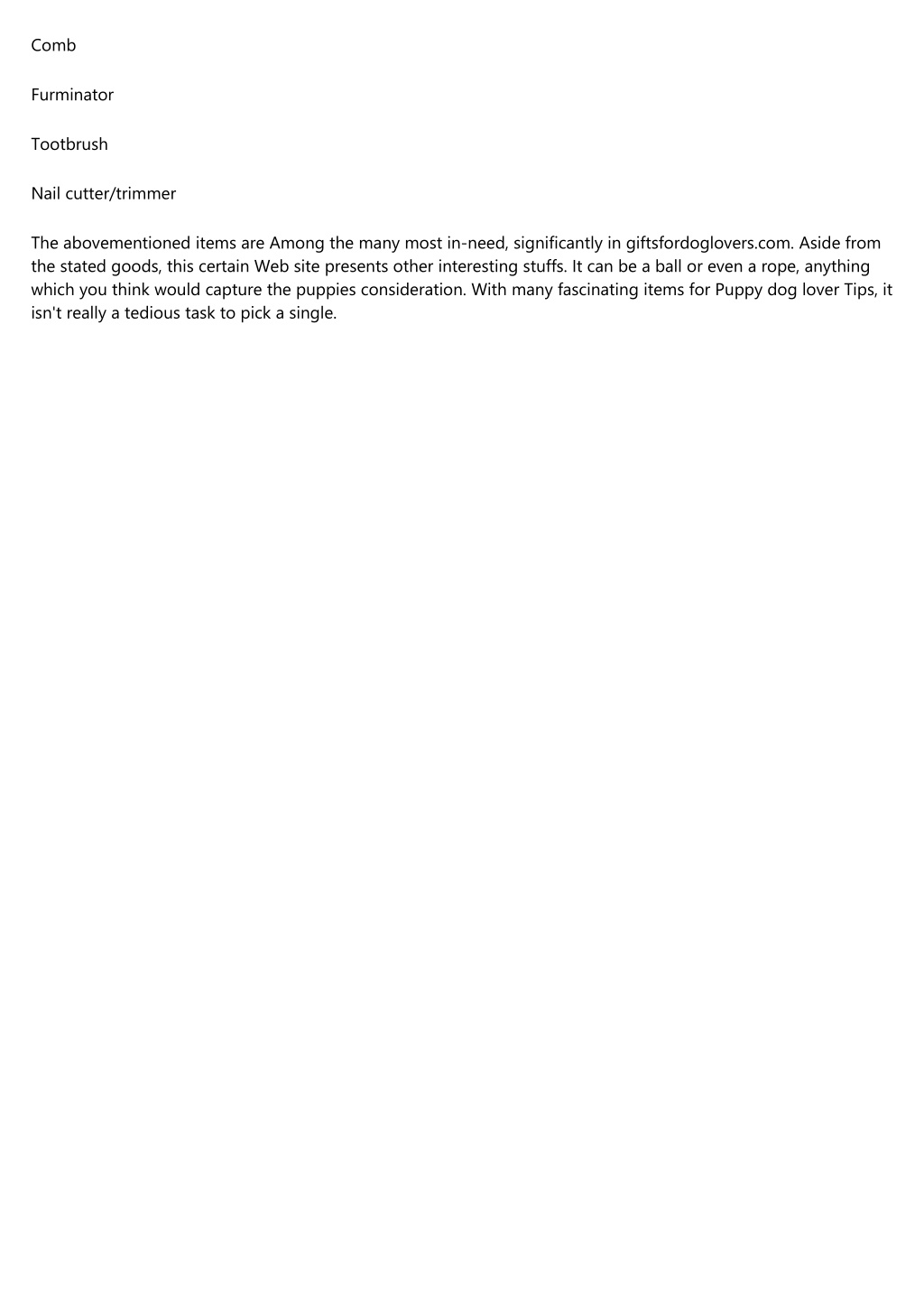 Comb

Furminator

Tootbrush

Nail cutter/trimmer

The abovementioned items are Among the many most in-need, significantly in giftsfordoglovers.com. Aside from the stated goods, this certain Web site presents other interesting stuffs. It can be a ball or even a rope, anything which you think would capture the puppies consideration. With many fascinating items for Puppy dog lover Tips, it isn't really a tedious task to pick a single.